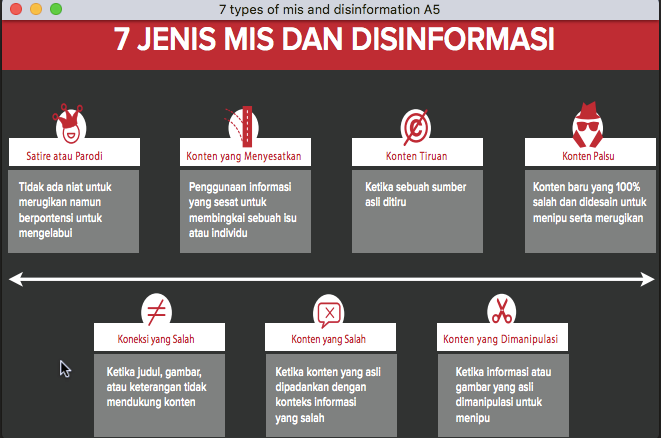 7 types of mis and disinformation A5

7 JENIS MIS DAN DISINFORMASI

Satire atau Parodi

Tidak ada niat untuk merugikan namun berpontensi untuk mengelabui

Konten yang Menyesatkan

Penggunaan informasi yang sesat untuk membingkai sebuah isu atau individu

Konten Tiruan

Ketika sebuah sumber asli ditiru

Konten Palsu

Konten baru yang 100% salah dan didesain untuk menipu serta merugikan

Koneksi yang Salah

Ketika judul, gambar, atau keterangan tidak mendukung konten

Konten yang Salah

Ketika konten yang asli dipadankan dengan konteks informasi yang salah

Konten yang Dimanipulasi

Ketika informasi atau gambar yang asli dimanipulasi untuk menipu